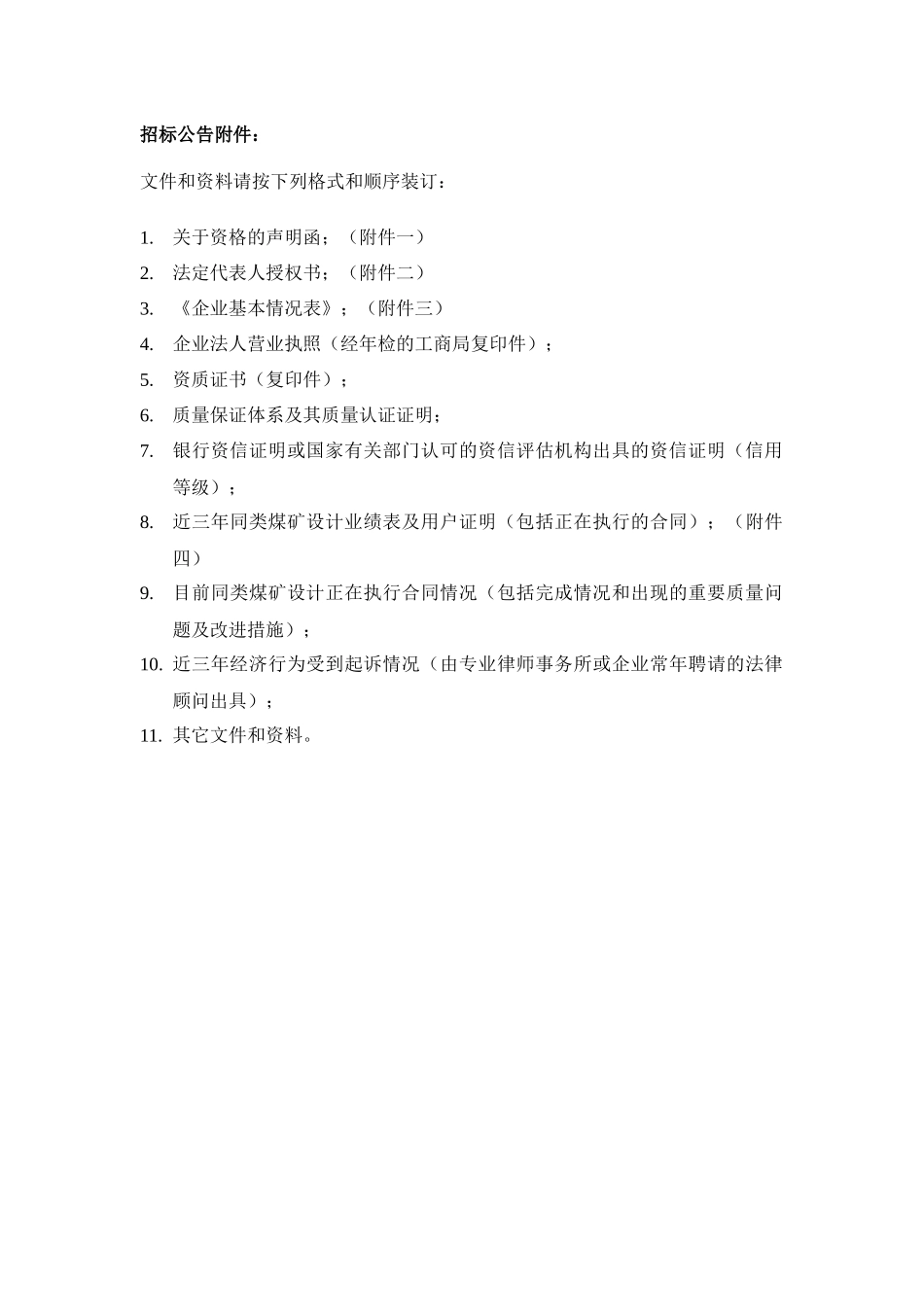 招标公告附件：

文件和资料请按下列格式和顺序装订：

1. 关于资格的声明函；（附件一）
2. 法定代表人授权书；（附件二）
3. 《企业基本情况表》；（附件三）
4. 企业法人营业执照（经年检的工商局复印件）；
5. 资质证书（复印件）；
6. 质量保证体系及其质量认证证明；
7. 银行资信证明或国家有关部门认可的资信评估机构出具的资信证明（信用等级）；
8. 近三年同类煤矿设计业绩表及用户证明（包括正在执行的合同）；（附件四）
9. 目前同类煤矿设计正在执行合同情况（包括完成情况和出现的重要质量问题及改进措施）；
10. 近三年经济行为受到起诉情况（由专业律师事务所或企业常年聘请的法律顾问出具）；
11. 其它文件和资料。